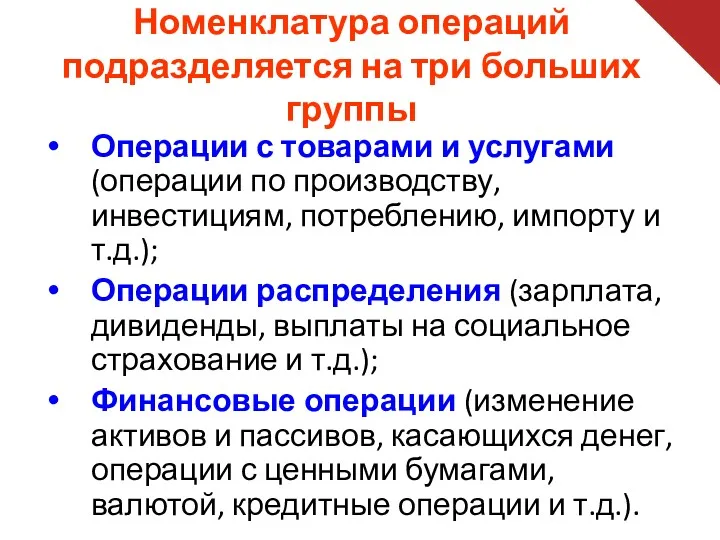 Номенклатура операций подразделяется на три больших группы

• Операции с товарами и услугами (операции по производству, инвестициям, потреблению, импорту и т.д.);

• Операции распределения (зарплата, дивиденды, выплаты на социальное страхование и т.д.);

• Финансовые операции (изменение активов и пассивов, касающихся денег, операции с ценными бумагами, валютой, кредитные операции и т.д.).